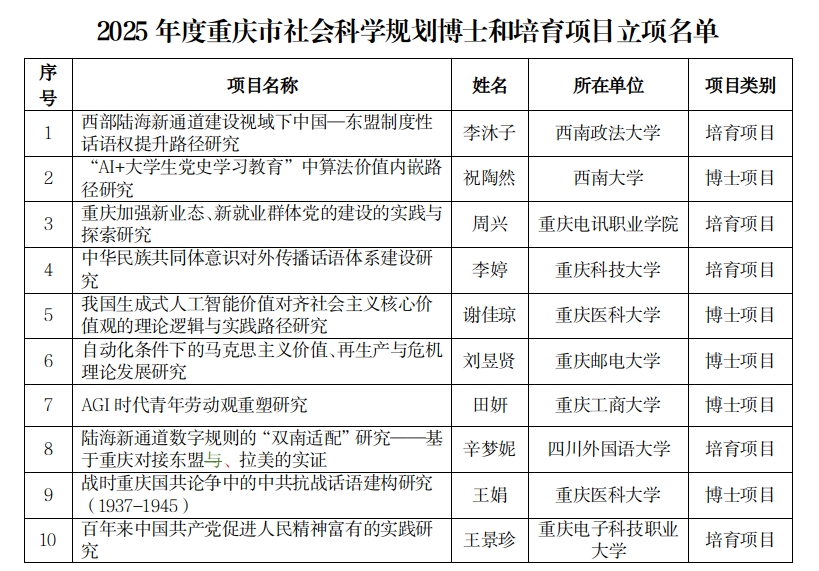 2025 年度重庆市社会科学规划博士和培育项目立项名单

| 序号 | 项目名称 | 姓名 | 所在单位 | 项目类别 |
|---|---|---|---|---|
| 1 | 西部陆海新通道建设视域下中国—东盟制度性话语权提升路径研究 | 李沐子 | 西南政法大学 | 培育项目 |
| 2 | “AI+大学生党史学习教育”中算法价值内嵌路径研究 | 祝陶然 | 西南大学 | 博士项目 |
| 3 | 重庆加强新业态、新就业群体党的建设的实践与探索研究 | 周兴 | 重庆电讯职业学院 | 培育项目 |
| 4 | 中华民族共同体意识对外传播话语体系建设研究 | 李婷 | 重庆科技大学 | 培育项目 |
| 5 | 我国生成式人工智能价值对齐社会主义核心价值观的理论逻辑与实践路径研究 | 谢佳琼 | 重庆医科大学 | 博士项目 |
| 6 | 自动化条件下的马克思主义价值、再生产与危机理论发展研究 | 刘昱贤 | 重庆邮电大学 | 博士项目 |
| 7 | AGI 时代青年劳动观重塑研究 | 田妍 | 重庆工商大学 | 博士项目 |
| 8 | 陆海新通道数字规则的“双南适配”研究——基于重庆对接东盟与、拉美的实证 | 辛梦妮 | 四川外国语大学 | 培育项目 |
| 9 | 战时重庆国共论争中的中共抗战话语建构研究（1937-1945） | 王娟 | 重庆医科大学 | 博士项目 |
| 10 | 百年来中国共产党促进人民精神富有的实践研究 | 王景珍 | 重庆电子科技职业大学 | 培育项目 |